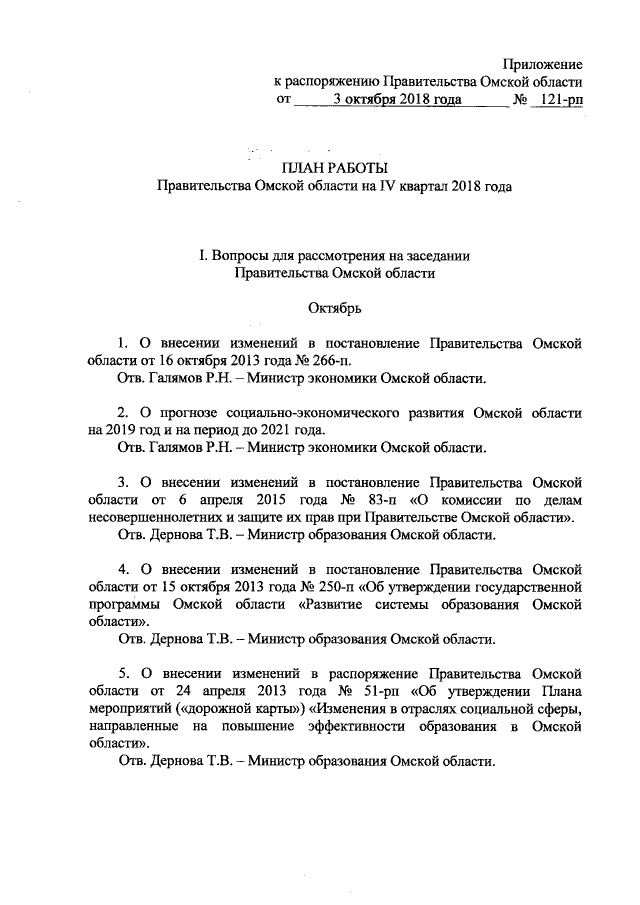 Приложение
к распоряжению Правительства Омской области
от 3 октября 2018 года № 121-рп

ПЛАН РАБОТЫ
Правительства Омской области на IV квартал 2018 года

I. Вопросы для рассмотрения на заседании
Правительства Омской области

Октябрь

1. О внесении изменений в постановление Правительства Омской области от 16 октября 2013 года № 266-п.
Отв. Галямов Р.Н. – Министр экономики Омской области.

2. О прогнозе социально-экономического развития Омской области на 2019 год и на период до 2021 года.
Отв. Галямов Р.Н. – Министр экономики Омской области.

3. О внесении изменений в постановление Правительства Омской области от 6 апреля 2015 года № 83-п «О комиссии по делам несовершеннолетних и защите их прав при Правительстве Омской области».
Отв. Дернова Т.В. – Министр образования Омской области.

4. О внесении изменений в постановление Правительства Омской области от 15 октября 2013 года № 250-п «Об утверждении государственной программы Омской области «Развитие системы образования Омской области».
Отв. Дернова Т.В. – Министр образования Омской области.

5. О внесении изменений в распоряжение Правительства Омской области от 24 апреля 2013 года № 51-рп «Об утверждении Плана мероприятий («дорожной карты») «Изменения в отраслях социальной сферы, направленные на повышение эффективности образования в Омской области».
Отв. Дернова Т.В. – Министр образования Омской области.